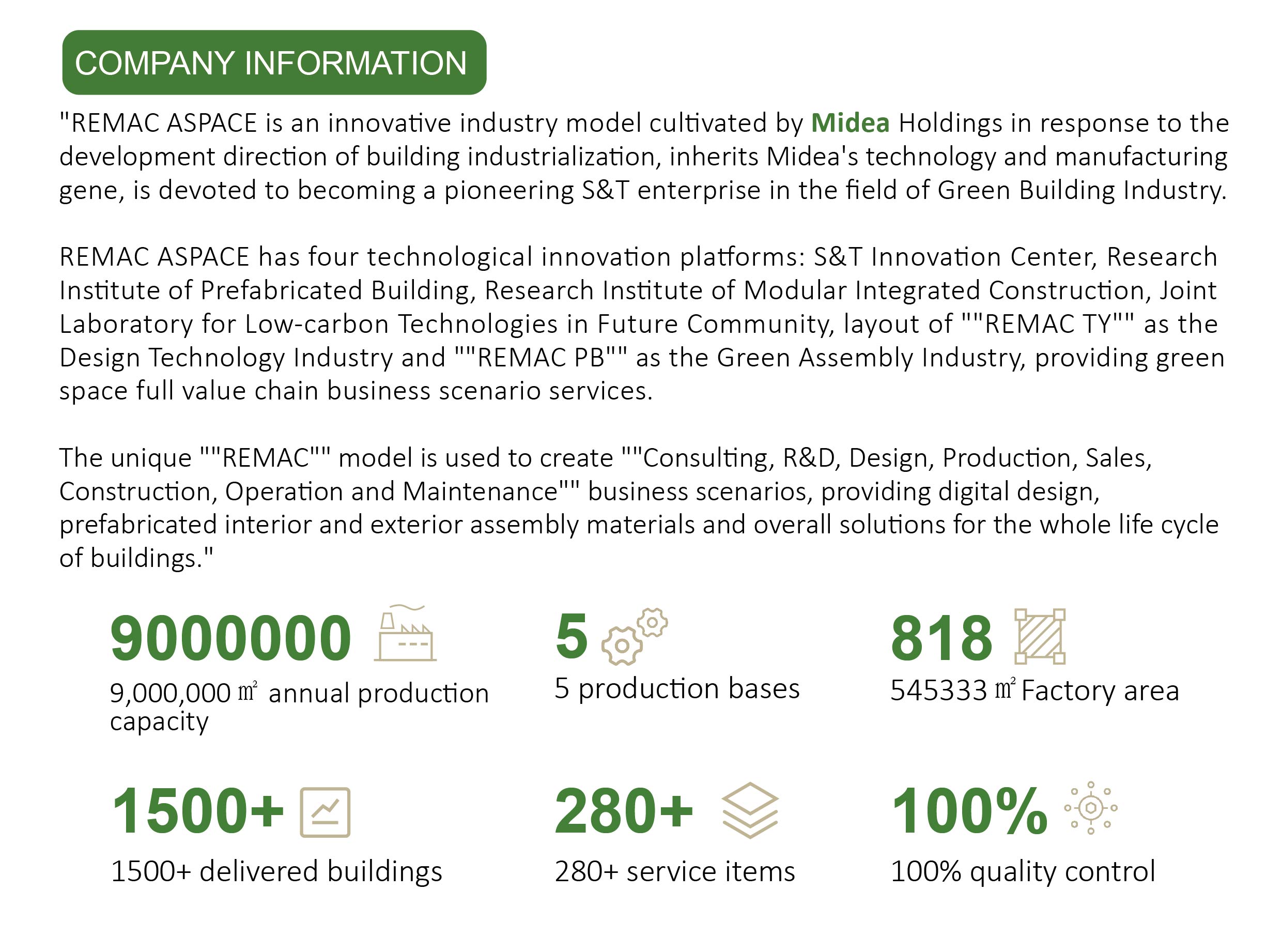 COMPANY INFORMATION

"REMAC ASPACE is an innovative industry model cultivated by Midea Holdings in response to the development direction of building industrialization, inherits Midea's technology and manufacturing gene, is devoted to becoming a pioneering S&T enterprise in the field of Green Building Industry.

REMAC ASPACE has four technological innovation platforms: S&T Innovation Center, Research Institute of Prefabricated Building, Research Institute of Modular Integrated Construction, Joint Laboratory for Low-carbon Technologies in Future Community, layout of ""REMAC TY"" as the Design Technology Industry and ""REMAC PB"" as the Green Assembly Industry, providing green space full value chain business scenario services.

The unique ""REMAC"" model is used to create ""Consulting, R&D, Design, Production, Sales, Construction, Operation and Maintenance"" business scenarios, providing digital design, prefabricated interior and exterior assembly materials and overall solutions for the whole life cycle of buildings."

9000000
9,000,000 ㎡ annual production capacity

5
5 production bases

818
545333 ㎡ Factory area

1500+
1500+ delivered buildings

280+
280+ service items

100%
100% quality control